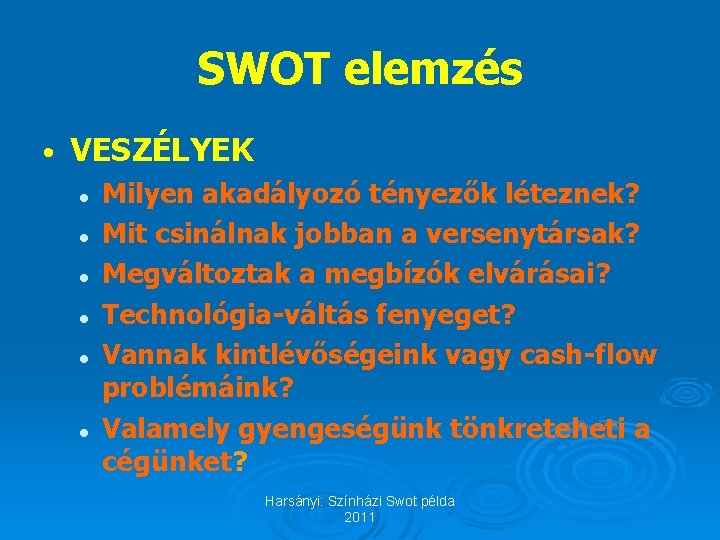 SWOT elemzés

• VESZÉLYEK
  • Milyen akadályozó tényezők léteznek?
  • Mit csinálnak jobban a versenytársak?
  • Megváltoztak a megbízók elvárásai?
  • Technológia-váltás fenyeget?
  • Vannak kintlévőségeink vagy cash-flow problémáink?
  • Valamely gyengeségünk tönkreteheti a cégünket?

Harsányi: Színházi Swot példa
2011